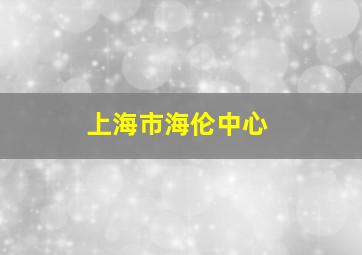 上海市海伦中心